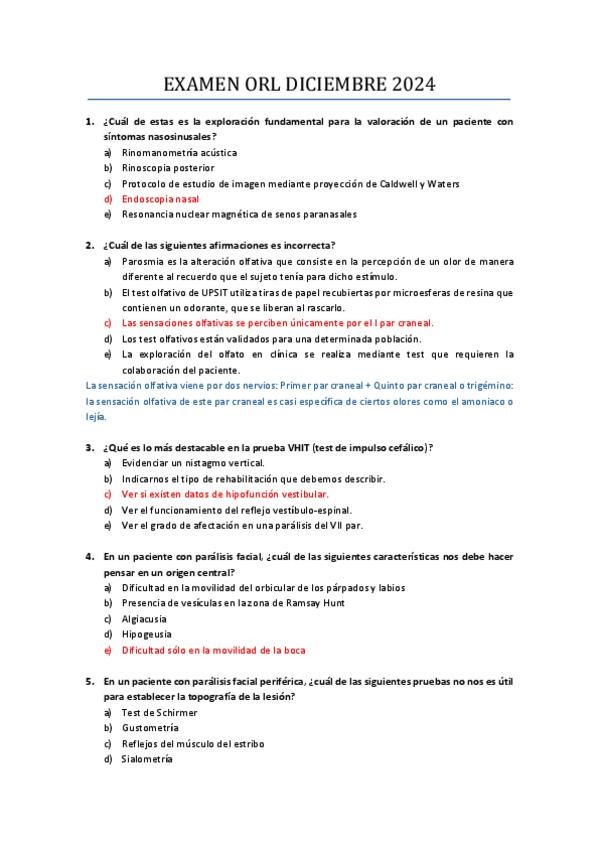 EXAMEN ORL DICIEMBRE 2024

1. ¿Cuál de estas es la exploración fundamental para la valoración de un paciente con síntomas nasosinusales?
a) Rinomanometría acústica
b) Rinoscopia posterior
c) Protocolo de estudio de imagen mediante proyección de Caldwell y Waters
d) Endoscopia nasal
e) Resonancia nuclear magnética de senos paranasales

2. ¿Cuál de las siguientes afirmaciones es incorrecta?
a) Parosmia es la alteración olfativa que consiste en la percepción de un olor de manera diferente al recuerdo que el sujeto tenía para dicho estímulo.
b) El test olfativo de UPSIT utiliza tiras de papel recubiertas por microesferas de resina que contienen un odorante, que se liberan al rascarlo.
c) Las sensaciones olfativas se perciben únicamente por el I par craneal.
d) Los test olfativos están validados para una determinada población.
e) La exploración del olfato en clínica se realiza mediante test que requieren la colaboración del paciente.
La sensación olfativa viene por dos nervios: Primer par craneal + Quinto par craneal o trigémino: la sensación olfativa de este par craneal es casi específica de ciertos olores como el amoniaco o lejía.

3. ¿Qué es lo más destacable en la prueba VHIT (test de impulso cefálico)?
a) Evidenciar un nistagmo vertical.
b) Indicarnos el tipo de rehabilitación que debemos describir.
c) Ver si existen datos de hipofunción vestibular.
d) Ver el funcionamiento del reflejo vestíbulo-espinal.
e) Ver el grado de afectación en una parálisis del VII par.

4. En un paciente con parálisis facial, ¿cuál de las siguientes características nos debe hacer pensar en un origen central?
a) Dificultad en la movilidad del orbicular de los párpados y labios
b) Presencia de vesículas en la zona de Ramsay Hunt
c) Algiacusia
d) Hipogeusia
e) Dificultad sólo en la movilidad de la boca

5. En un paciente con parálisis facial periférica, ¿cuál de las siguientes pruebas no nos es útil para establecer la topografía de la lesión?
a) Test de Schirmer
b) Gustometría
c) Reflejos del músculo del estribo
d) Sialometría